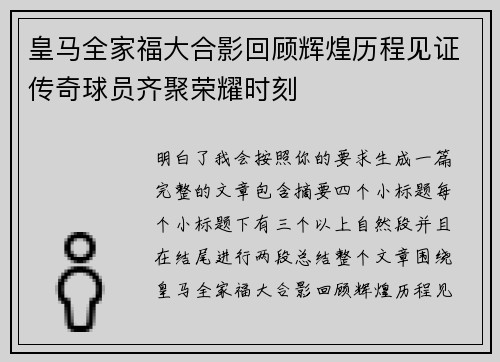 皇马全家福大合影回顾辉煌历程见证传奇球员齐聚荣耀时刻

明白了我会按照你的要求生成一篇完整的文章包含摘要四个小标题每个小标题下有三个以上自然段并且在结尾进行两段总结整个文章围绕皇马全家福大合影回顾辉煌历程见